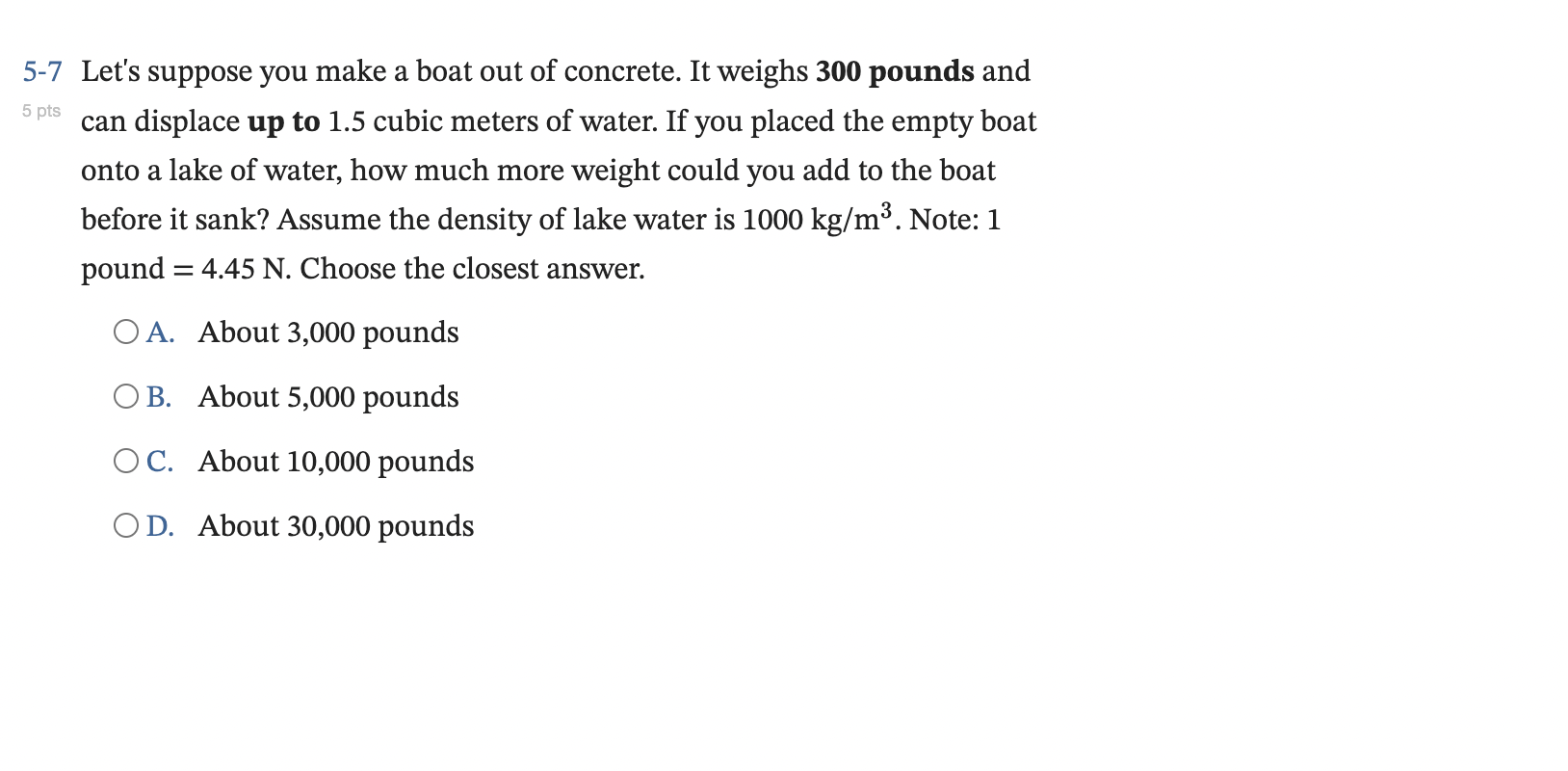 5-7 Let's suppose you make a boat out of concrete. It weighs 300 pounds and can displace up to 1.5 cubic meters of water. If you placed the empty boat onto a lake of water, how much more weight could you add to the boat before it sank? Assume the density of lake water is 1000 kg/m$^3$. Note: 1 pound = 4.45 N. Choose the closest answer.

5 pts

A. About 3,000 pounds

B. About 5,000 pounds

C. About 10,000 pounds

D. About 30,000 pounds